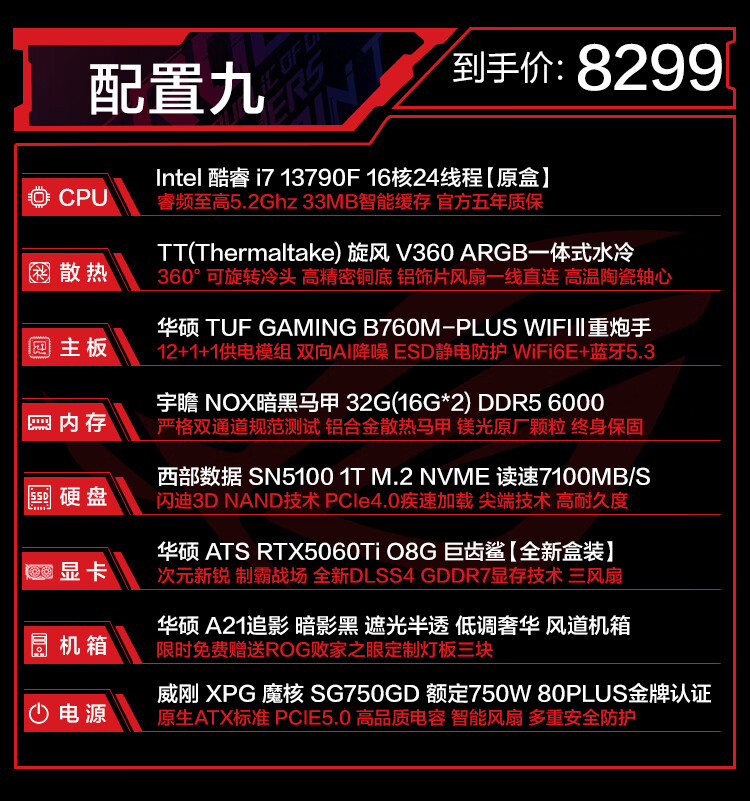 配置九

到手价: 8299

CPU

Intel 酷睿 i7 13790F 16核24线程【原盒】
睿频至高5.2Ghz 33MB智能缓存 官方五年质保

散热

TT(Thermaltake) 旋风 V360 ARGB一体式水冷
360° 可旋转冷头 高精密铜底 铝饰片风扇一线直连 高温陶瓷轴心

主板

华硕 TUF GAMING B760M-PLUS WIFI II重炮手
12+1+1供电模组 双向AI降噪 ESD静电防护 WiFi6E+蓝牙5.3

内存

宇瞻 NOX暗黑马甲 32G(16G*2) DDR5 6000
严格双通道规范测试 铝合金散热马甲 镁光原厂颗粒 终身保固

硬盘

西部数据 SN5100 1T M.2 NVME 读速7100MB/S
闪迪3D NAND技术 PCIe4.0疾速加载 尖端技术 高耐久度

显卡

华硕 ATS RTX5060Ti O8G 巨齿鲨【全新盒装】
次元新锐 制霸战场 全新DLSS4 GDDR7显存技术 三风扇

机箱

华硕 A21追影 暗影黑 遮光半透 低调奢华 风道机箱
限时免费赠送ROG败家之眼定制灯板三块

电源

威刚 XPG 魔核 SG750GD 额定750W 80PLUS金牌认证
原生ATX标准 PCIE5.0 高品质电容 智能风扇 多重安全防护